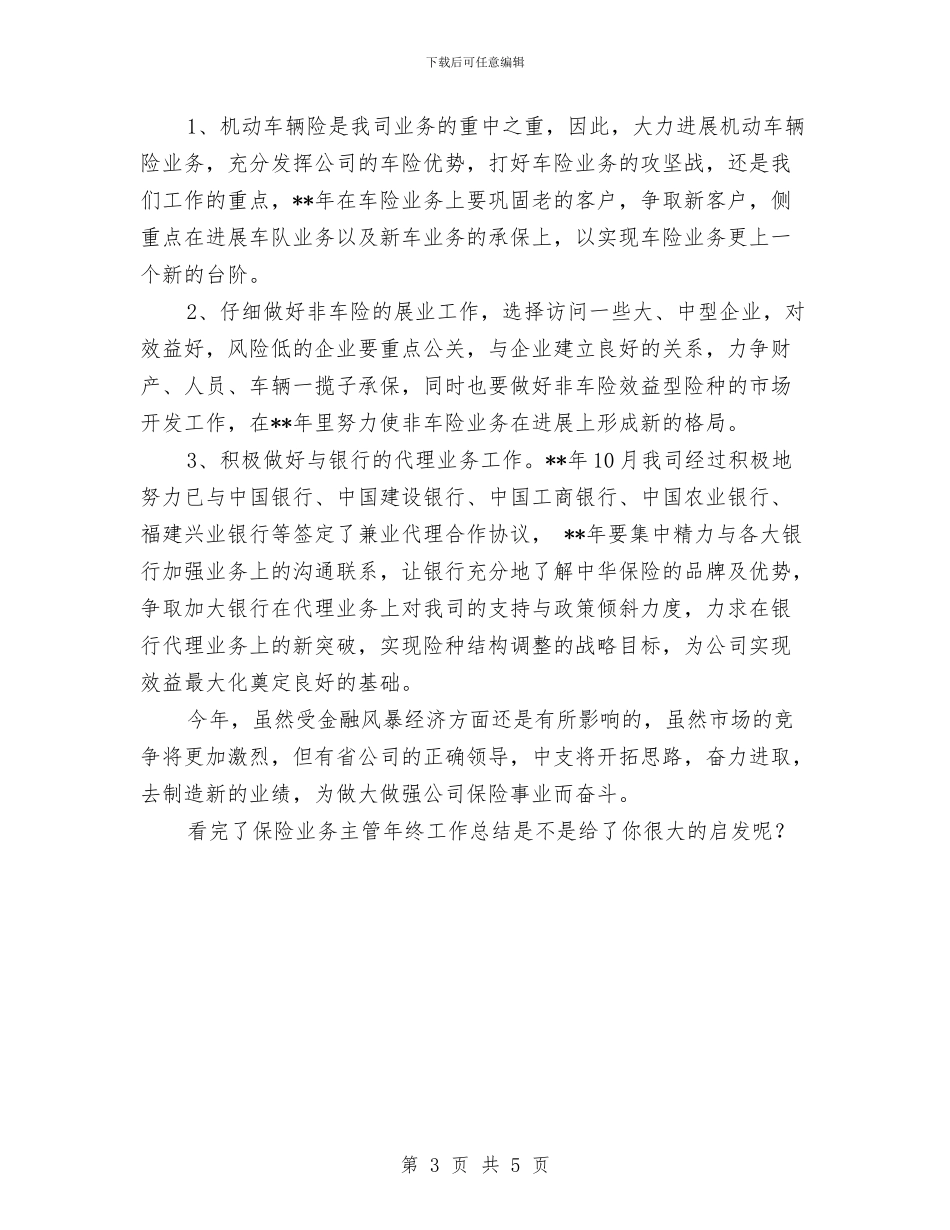 下载后可任意编辑

1、机动车辆险是我司业务的重中之重，因此，大力进展机动车辆险业务，充分发挥公司的车险优势，打好车险业务的攻坚战，还是我们工作的重点，**年在车险业务上要巩固老的客户，争取新客户，侧重点在进展车队业务以及新车业务的承保上，以实现车险业务更上一个新的台阶。

2、仔细做好非车险的展业工作，选择访问一些大、中型企业，对效益好，风险低的企业要重点公关，与企业建立良好的关系，力争财产、人员、车辆一揽子承保，同时也要做好非车险效益型险种的市场开发工作，在**年里努力使非车险业务在进展上形成新的格局。

3、积极做好与银行的代理业务工作。**年10月我司经过积极地努力已与中国银行、中国建设银行、中国工商银行、中国农业银行、福建兴业银行等签定了兼业代理合作协议， **年要集中精力与各大银行加强业务上的沟通联系，让银行充分地了解中华保险的品牌及优势，争取加大银行在代理业务上对我司的支持与政策倾斜力度，力求在银行代理业务上的新突破，实现险种结构调整的战略目标，为公司实现效益最大化奠定良好的基础。

今年，虽然受金融风暴经济方面还是有所影响的，虽然市场的竞争将更加激烈，但有省公司的正确领导，中支将开拓思路，奋力进取，去制造新的业绩，为做大做强公司保险事业而奋斗。

看完了保险业务主管年终工作总结是不是给了你很大的启发呢？

第 3 页 共 5 页